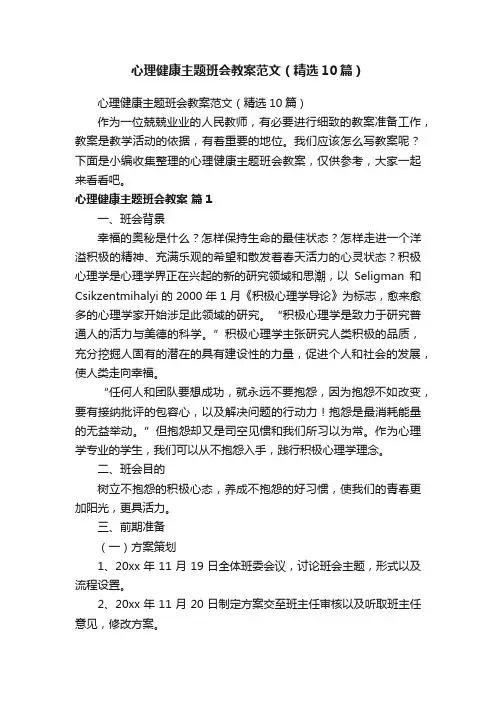 心理健康主题班会教案范文（精选10篇）

心理健康主题班会教案范文（精选10篇）

作为一位兢兢业业的人民教师，有必要进行细致的教案准备工作，教案是教学活动的依据，有着重要的地位。我们应该怎么写教案呢？下面是小编收集整理的心理健康主题班会教案，仅供参考，大家一起来看看吧。

心理健康主题班会教案 篇1

一、班会背景

幸福的奥秘是什么？怎样保持生命的最佳状态？怎样走进一个洋溢积极的精神、充满乐观的希望和散发着春天活力的心灵状态？积极心理学是心理学界正在兴起的新的研究领域和思潮，以 Seligman 和 Csikzentmihalyi 的 2000 年 1 月《积极心理学导论》为标志，愈来愈多的心理学家开始涉足此领域的研究。“积极心理学是致力于研究普通人的活力与美德的科学。”积极心理学主张研究人类积极的品质，充分挖掘人固有的潜在的具有建设性的力量，促进个人和社会的发展，使人类走向幸福。

“任何人和团队要想成功，就永远不要抱怨，因为抱怨不如改变，要有接纳批评的包容心，以及解决问题的行动力！抱怨是最消耗能量的无益举动。”但抱怨却又是司空见惯和我们所习以为常。作为心理学专业的学生，我们可以从不抱怨入手，践行积极心理学理念。

二、班会目的

树立不抱怨的积极心态，养成不抱怨的好习惯，使我们的青春更加阳光，更具活力。

三、前期准备

（一）方案策划

1、20xx 年 11 月 19 日全体班委会议，讨论班会主题，形式以及流程设置。

2、20xx 年 11 月 20 日制定方案交至班主任审核以及听取班主任意见，修改方案。